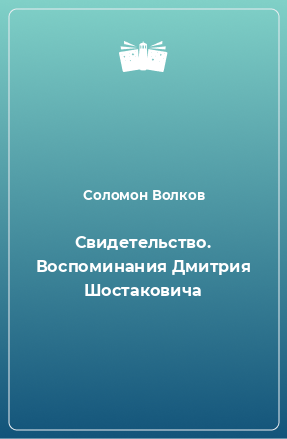 Соломон Волков

Свидетельство. Воспоминания Дмитрия Шостаковича